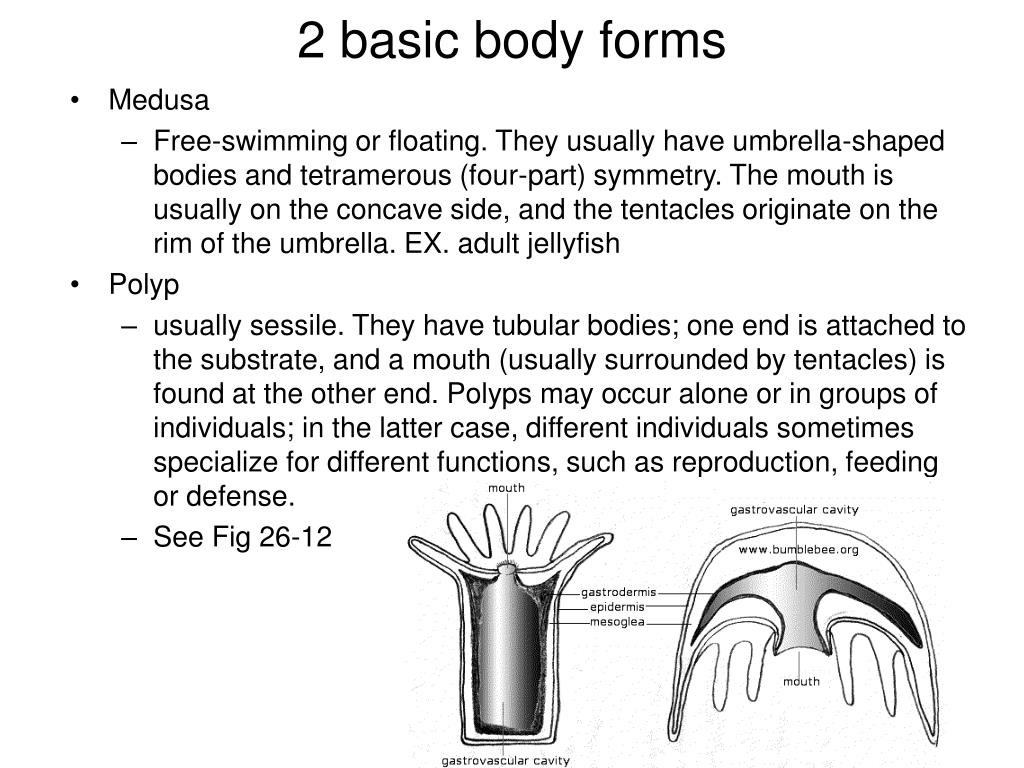 2 basic body forms

• Medusa

– Free-swimming or floating. They usually have umbrella-shaped bodies and tetramerous (four-part) symmetry. The mouth is usually on the concave side, and the tentacles originate on the rim of the umbrella. EX. adult jellyfish

• Polyp

– usually sessile. They have tubular bodies; one end is attached to the substrate, and a mouth (usually surrounded by tentacles) is found at the other end. Polyps may occur alone or in groups of individuals; in the latter case, different individuals sometimes specialize for different functions, such as reproduction, feeding or defense.

– See Fig 26-12

mouth
gastrodermis
epidermis
mesoglea
gastrovascular cavity

gastrovascular cavity
www.bumblebee.org
mouth